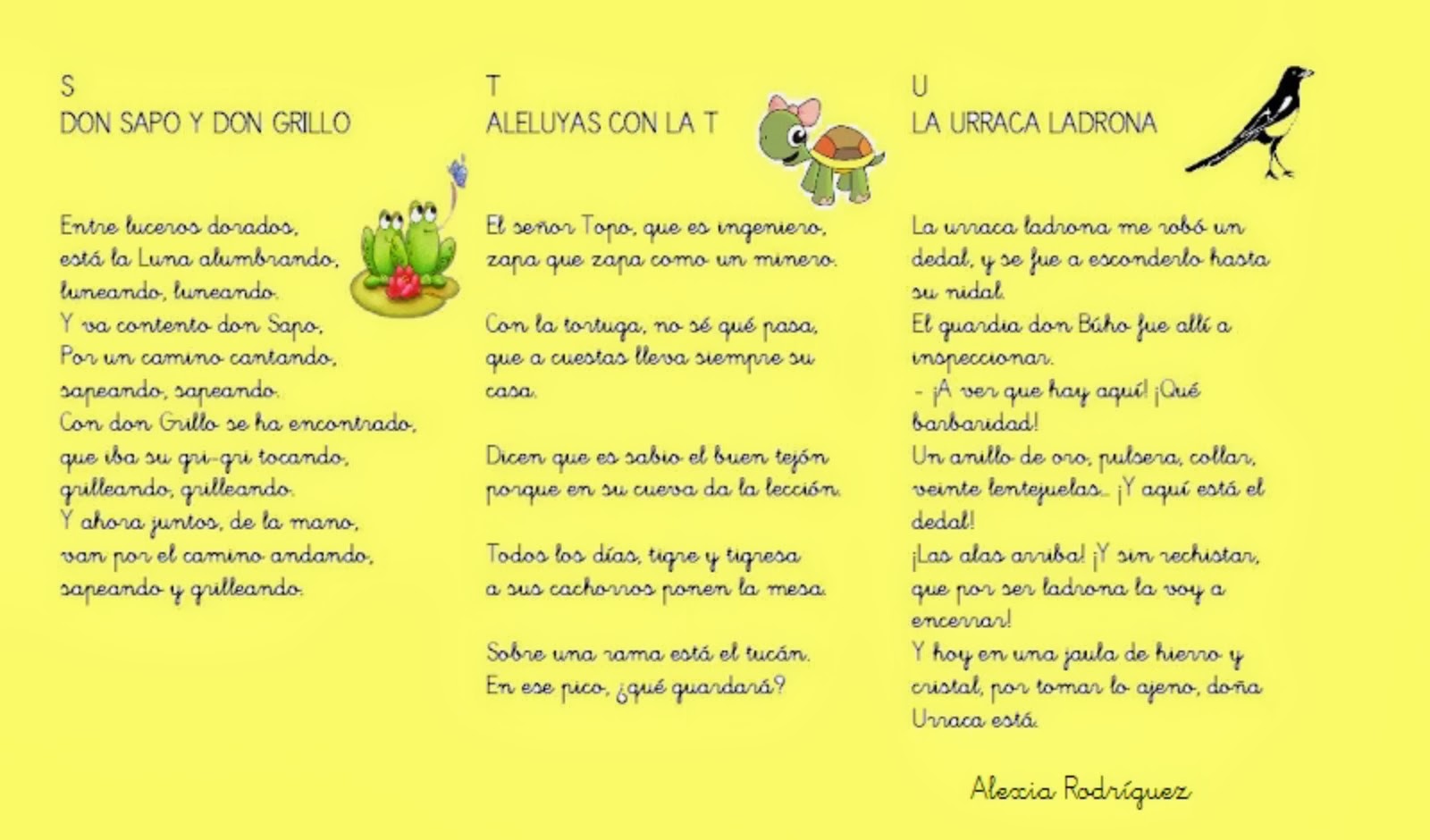 S
DON SAPO Y DON GRILLO

Entre luceros dorados,
está la Luna alumbrando,
luneando, luneando.
Y va contento don Sapo,
Por un camino cantando,
sapeando, sapeando.
Con don Grillo se ha encontrado,
que iba su gri-gri tocando,
grilleando, grilleando.
Y ahora juntos, de la mano,
van por el camino andando,
sapeando y grilleando.

T
ALELUYAS CON LA T

El señor Topo, que es ingeniero,
zapa que zapa como un minero.

Con la tortuga, no sé qué pasa,
que a cuestas lleva siempre su casa.

Dicen que es sabio el buen tejón
porque en su cueva da la lección.

Todos los días, tigre y tigresa
a sus cachorros ponen la mesa.

Sobre una rama está el tucán.
En ese pico, ¿qué guardará?

U
LA URRACA LADRONA

La urraca ladrona me robó un dedal, y se fue a esconderlo hasta su nidal.
El guardia don Búho fue allí a inspeccionar.
- ¡A ver que hay aquí! ¡Qué barbaridad!
Un anillo de oro, pulsera, collar, veinte lentejuelas... ¡Y aquí está el dedal!
¡Las alas arriba! ¡Y sin rechistar, que por ser ladrona la voy a encerrar!
Y hoy en una jaula de hierro y cristal, por tomar lo ajeno, doña Urraca está.

Alexia Rodríguez